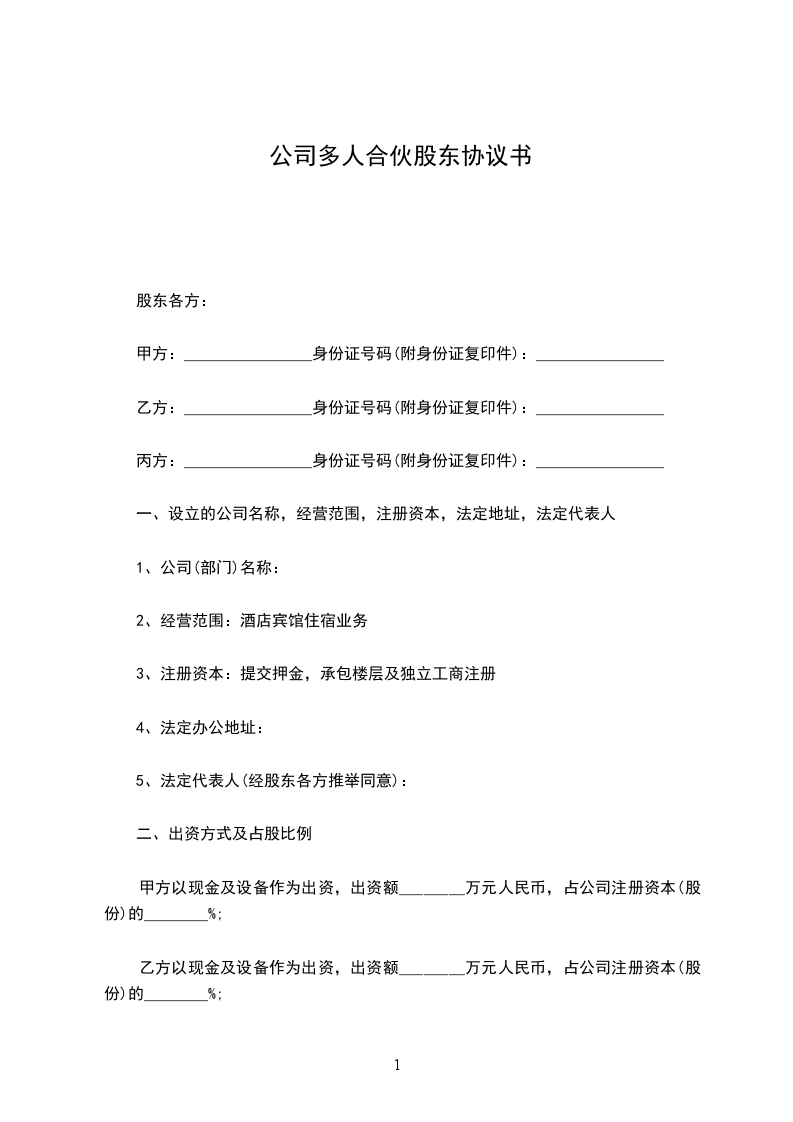 公司多人合伙股东协议书

股东各方：

甲方：________________身份证号码(附身份证复印件)：________________

乙方：________________身份证号码(附身份证复印件)：________________

丙方：________________身份证号码(附身份证复印件)：________________

一、设立的公司名称，经营范围，注册资本，法定地址，法定代表人

1、公司(部门)名称：

2、经营范围：酒店宾馆住宿业务

3、注册资本：提交押金，承包楼层及独立工商注册

4、法定办公地址：

5、法定代表人(经股东各方推举同意)：

二、出资方式及占股比例

甲方以现金及设备作为出资，出资额________万元人民币，占公司注册资本(股份)的________%;

乙方以现金及设备作为出资，出资额________万元人民币，占公司注册资本(股份)的________%;

1